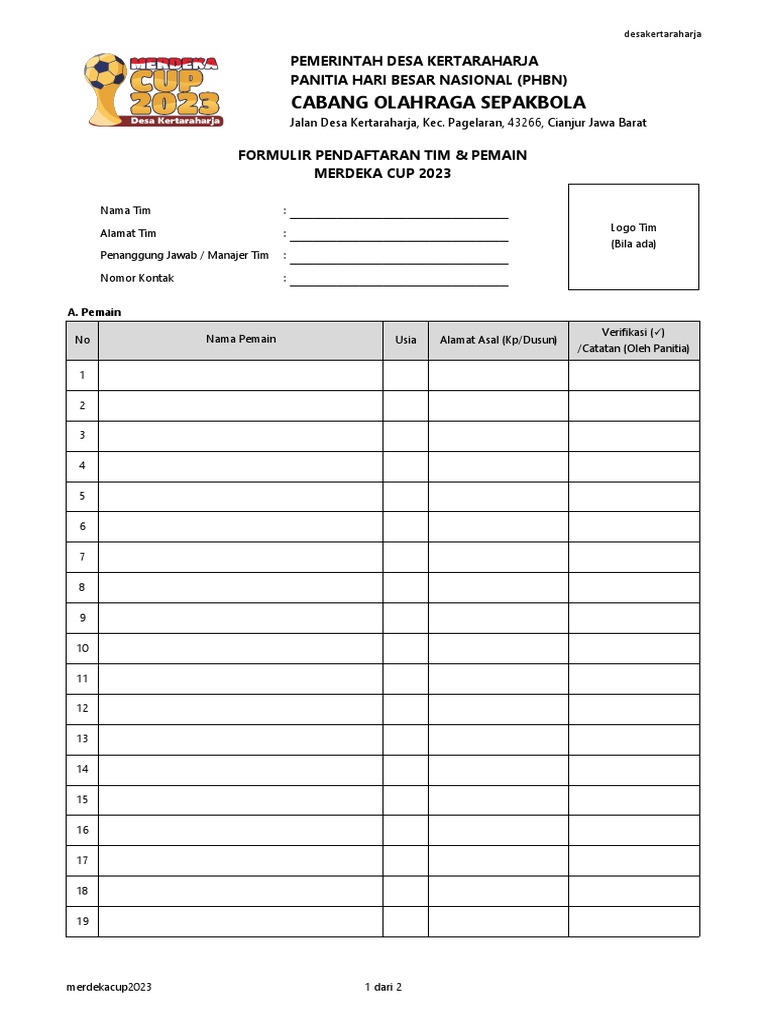 desakertaraharja

MERDEKA CUP 2023
Desa Kertaraharja

PEMERINTAH DESA KERTARAHARJA
PANITIA HARI BESAR NASIONAL (PHBN)
CABANG OLAHRAGA SEPAKBOLA
Jalan Desa Kertaraharja, Kec. Pagelaran, 43266, Cianjur Jawa Barat

FORMULIR PENDAFTARAN TIM & PEMAIN
MERDEKA CUP 2023

Nama Tim :
Alamat Tim :
Penanggung Jawab / Manajer Tim :
Nomor Kontak :

Logo Tim
(Bila ada)

A. Pemain

| No | Nama Pemain | Usia | Alamat Asal (Kp/Dusun) | Verifikasi (✓) /Catatan (Oleh Panitia) |
|---|---|---|---|---|
| 1 | | | | |
| 2 | | | | |
| 3 | | | | |
| 4 | | | | |
| 5 | | | | |
| 6 | | | | |
| 7 | | | | |
| 8 | | | | |
| 9 | | | | |
| 10 | | | | |
| 11 | | | | |
| 12 | | | | |
| 13 | | | | |
| 14 | | | | |
| 15 | | | | |
| 16 | | | | |
| 17 | | | | |
| 18 | | | | |
| 19 | | | | |

merdekacup2023

1 dari 2